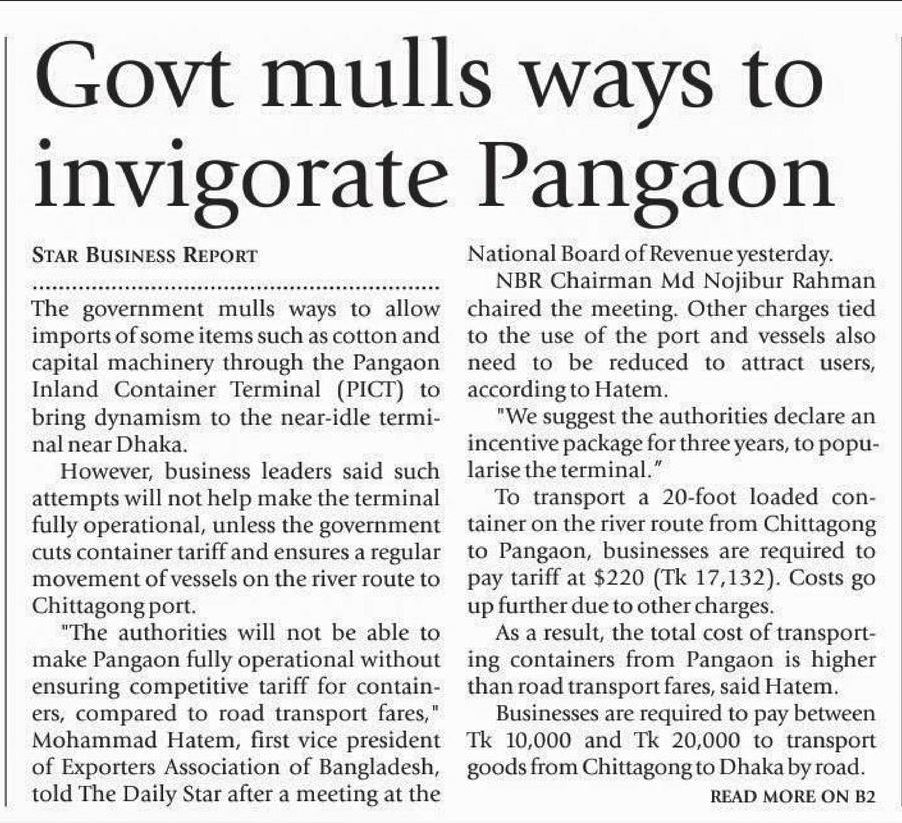 Govt mulls ways to invigorate Pangaon

STAR BUSINESS REPORT

The government mulls ways to allow imports of some items such as cotton and capital machinery through the Pangaon Inland Container Terminal (PICT) to bring dynamism to the near-idle terminal near Dhaka.

However, business leaders said such attempts will not help make the terminal fully operational, unless the government cuts container tariff and ensures a regular movement of vessels on the river route to Chittagong port.

"The authorities will not be able to make Pangaon fully operational without ensuring competitive tariff for containers, compared to road transport fares," Mohammad Hatem, first vice president of Exporters Association of Bangladesh, told The Daily Star after a meeting at the National Board of Revenue yesterday.

NBR Chairman Md Nojibur Rahman chaired the meeting. Other charges tied to the use of the port and vessels also need to be reduced to attract users, according to Hatem.

"We suggest the authorities declare an incentive package for three years, to popularise the terminal."

To transport a 20-foot loaded container on the river route from Chittagong to Pangaon, businesses are required to pay tariff at \$220 (Tk 17,132). Costs go up further due to other charges.

As a result, the total cost of transporting containers from Pangaon is higher than road transport fares, said Hatem.

Businesses are required to pay between Tk 10,000 and Tk 20,000 to transport goods from Chittagong to Dhaka by road.

READ MORE ON B2